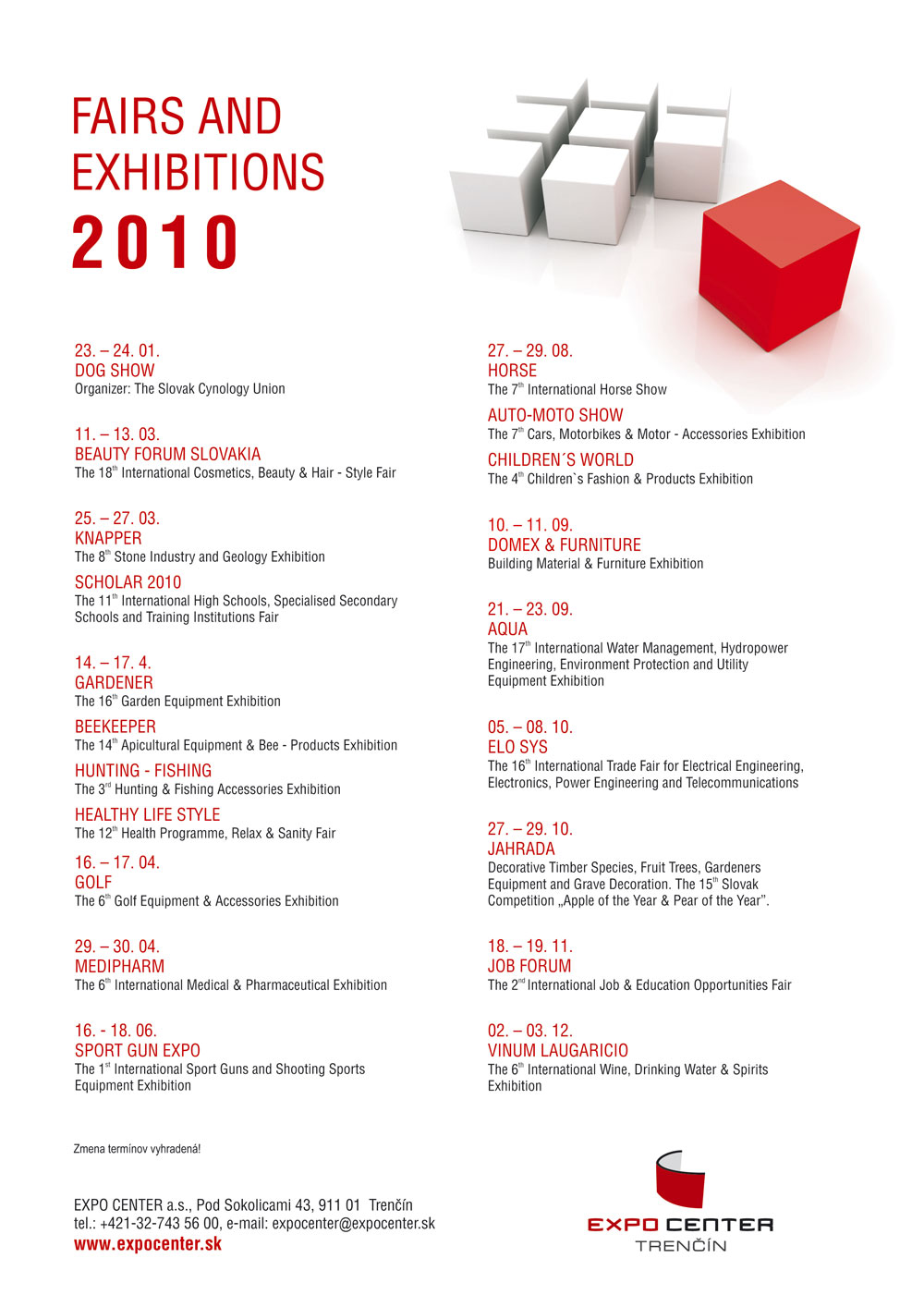 FAIRS AND EXHIBITIONS
2010

23. – 24. 01.
DOG SHOW
Organizer: The Slovak Cynology Union

11. – 13. 03.
BEAUTY FORUM SLOVAKIA
The 18$^{th}$ International Cosmetics, Beauty & Hair - Style Fair

25. – 27. 03.
KNAPPER
The 8$^{th}$ Stone Industry and Geology Exhibition

SCHOLAR 2010
The 11$^{th}$ International High Schools, Specialised Secondary Schools and Training Institutions Fair

14. – 17. 4.
GARDENER
The 16$^{th}$ Garden Equipment Exhibition

BEEKEEPER
The 14$^{th}$ Apicultural Equipment & Bee - Products Exhibition

HUNTING - FISHING
The 3$^{rd}$ Hunting & Fishing Accessories Exhibition

HEALTHY LIFE STYLE
The 12$^{th}$ Health Programme, Relax & Sanity Fair

16. – 17. 04.
GOLF
The 6$^{th}$ Golf Equipment & Accessories Exhibition

29. – 30. 04.
MEDIPHARM
The 6$^{th}$ International Medical & Pharmaceutical Exhibition

16. - 18. 06.
SPORT GUN EXPO
The 1$^{st}$ International Sport Guns and Shooting Sports Equipment Exhibition

27. – 29. 08.
HORSE
The 7$^{th}$ International Horse Show

AUTO-MOTO SHOW
The 7$^{th}$ Cars, Motorbikes & Motor - Accessories Exhibition

CHILDREN´S WORLD
The 4$^{th}$ Children`s Fashion & Products Exhibition

10. – 11. 09.
DOMEX & FURNITURE
Building Material & Furniture Exhibition

21. – 23. 09.
AQUA
The 17$^{th}$ International Water Management, Hydropower Engineering, Environment Protection and Utility Equipment Exhibition

05. – 08. 10.
ELO SYS
The 16$^{th}$ International Trade Fair for Electrical Engineering, Electronics, Power Engineering and Telecommunications

27. – 29. 10.
JAHRADA
Decorative Timber Species, Fruit Trees, Gardeners Equipment and Grave Decoration. The 15$^{th}$ Slovak Competition „Apple of the Year & Pear of the Year".

18. – 19. 11.
JOB FORUM
The 2$^{nd}$ International Job & Education Opportunities Fair

02. – 03. 12.
VINUM LAUGARICIO
The 6$^{th}$ International Wine, Drinking Water & Spirits Exhibition

Zmena termínov vyhradená!

EXPO CENTER a.s., Pod Sokolicami 43, 911 01 Trenčín
tel.: +421-32-743 56 00, e-mail: expocenter@expocenter.sk
www.expocenter.sk

EXPO CENTER
TRENČÍN